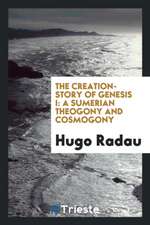 THE CREATION-STORY OF GENESIS I: A SUMERIAN THEOGONY AND COSMOGONY

Hugo Radau

Trieste